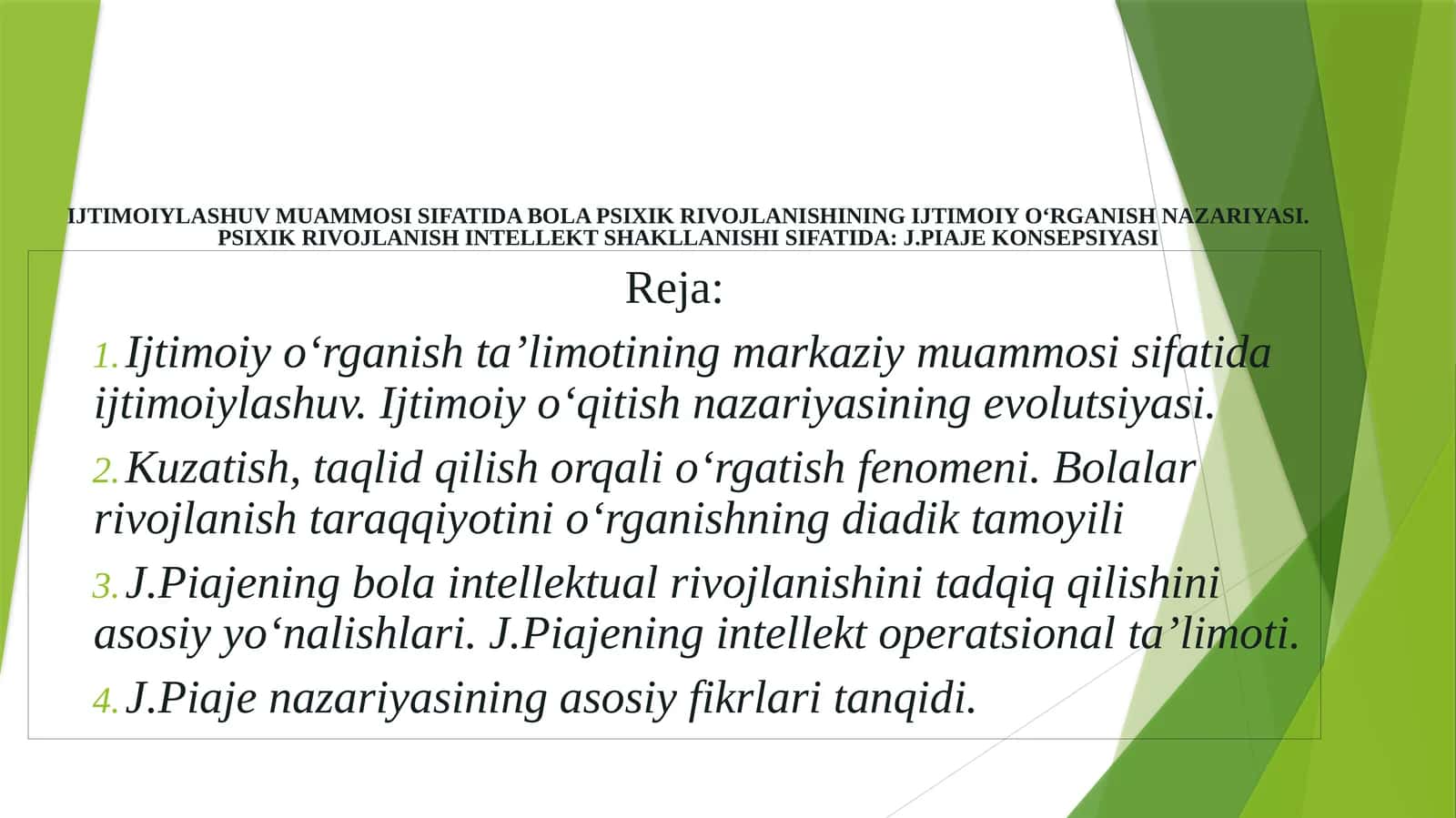 IJTIMOIYLASHUV MUAMMOSI SIFATIDA BOLA PSIXIK RIVOJLANISHINING IJTIMOIY O‘RGANISH NAZARIYASI. PSIXIK RIVOJLANISH INTELLEKT SHAKLLANISHI SIFATIDA: J.PIAJE KONSEPSIYASI

Reja:

1. Ijtimoiy o‘rganish ta’limotining markaziy muammosi sifatida ijtimoiylashuv. Ijtimoiy o‘qitish nazariyasining evolutsiyasi.

2. Kuzatish, taqlid qilish orqali o‘rgatish fenomeni. Bolalar rivojlanish taraqqiyotini o‘rganishning diadik tamoyili

3. J.Piajening bola intellektual rivojlanishini tadqiq qilishini asosiy yo‘nalishlari. J.Piajening intellekt operatsional ta’limoti.

4. J.Piaje nazariyasining asosiy fikrlari tanqidi.